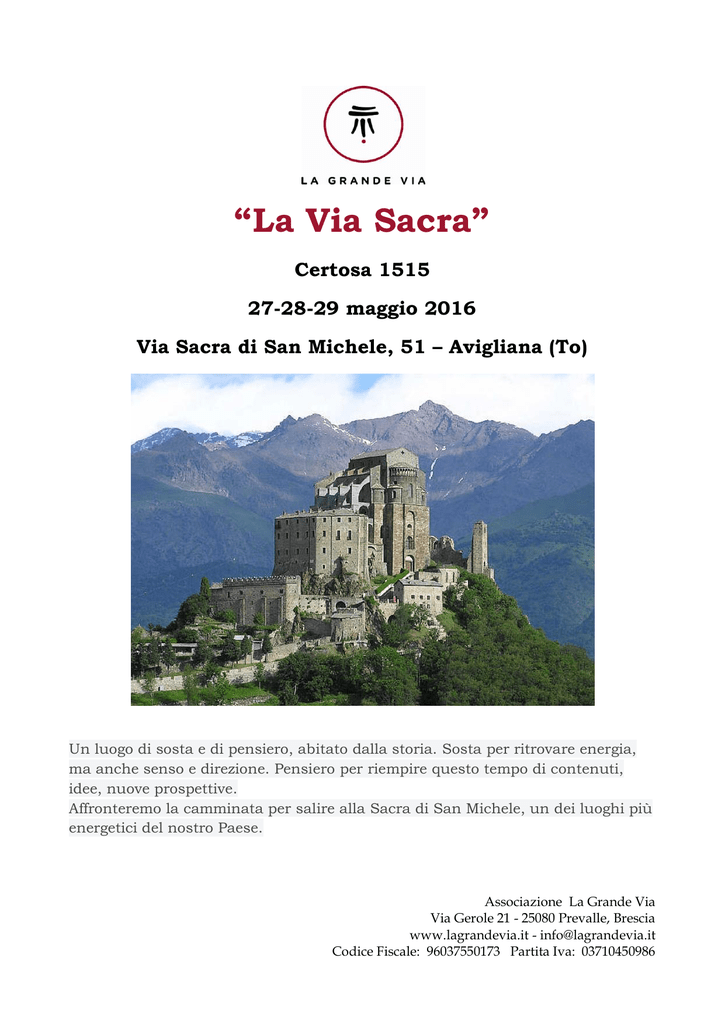 LA GRANDE VIA

“La Via Sacra”

Certosa 1515

27-28-29 maggio 2016

Via Sacra di San Michele, 51 – Avigliana (To)

Un luogo di sosta e di pensiero, abitato dalla storia. Sosta per ritrovare energia, ma anche senso e direzione. Pensiero per riempire questo tempo di contenuti, idee, nuove prospettive.
Affronteremo la camminata per salire alla Sacra di San Michele, un dei luoghi più energetici del nostro Paese.

Associazione La Grande Via
Via Gerole 21 - 25080 Prevalle, Brescia
www.lagrandevia.it - info@lagrandevia.it
Codice Fiscale: 96037550173 Partita Iva: 03710450986